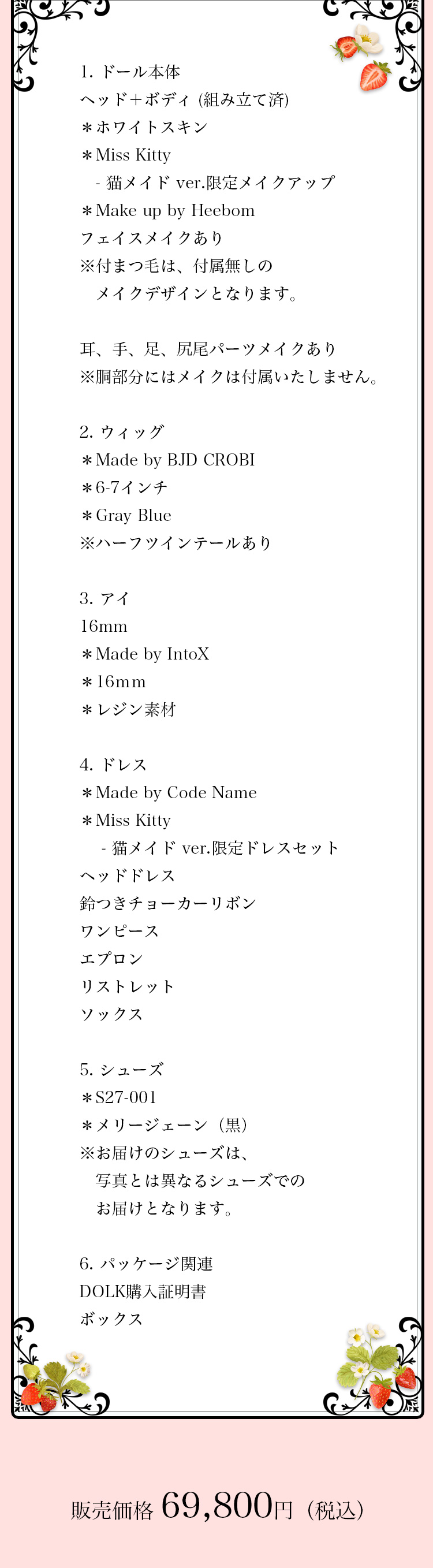 1. ドール本体
ヘッド＋ボディ (組み立て済)
＊ホワイトスキン
＊Miss Kitty
- 猫メイド ver.限定メイクアップ
＊Make up by Heebom
フェイスメイクあり
※付まつ毛は、付属無しの
メイクデザインとなります。

耳、手、足、尻尾パーツメイクあり
※胴部分にはメイクは付属いたしません。

2. ウィッグ
＊Made by BJD CROBI
＊6-7インチ
＊Gray Blue
※ハーフツインテールあり

3. アイ
16mm
＊Made by IntoX
＊16mm
＊レジン素材

4. ドレス
＊Made by Code Name
＊Miss Kitty
- 猫メイド ver.限定ドレスセット
ヘッドドレス
鈴つきチョーカーリボン
ワンピース
エプロン
リストレット
ソックス

5. シューズ
＊S27-001
＊メリージェーン（黒）
※お届けのシューズは、
写真とは異なるシューズでの
お届けとなります。

6. パッケージ関連
DOLK購入証明書
ボックス

販売価格 69,800円（税込）